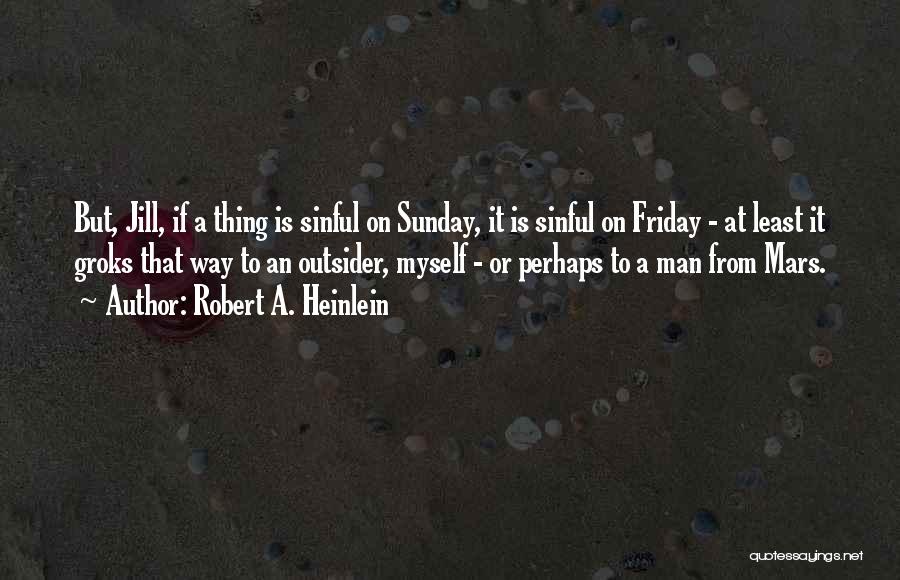 But, Jill, if a thing is sinful on Sunday, it is sinful on Friday - at least it groks that way to an outsider, myself - or perhaps to a man from Mars.
~ Author: Robert A. Heinlein

quotessayings.net